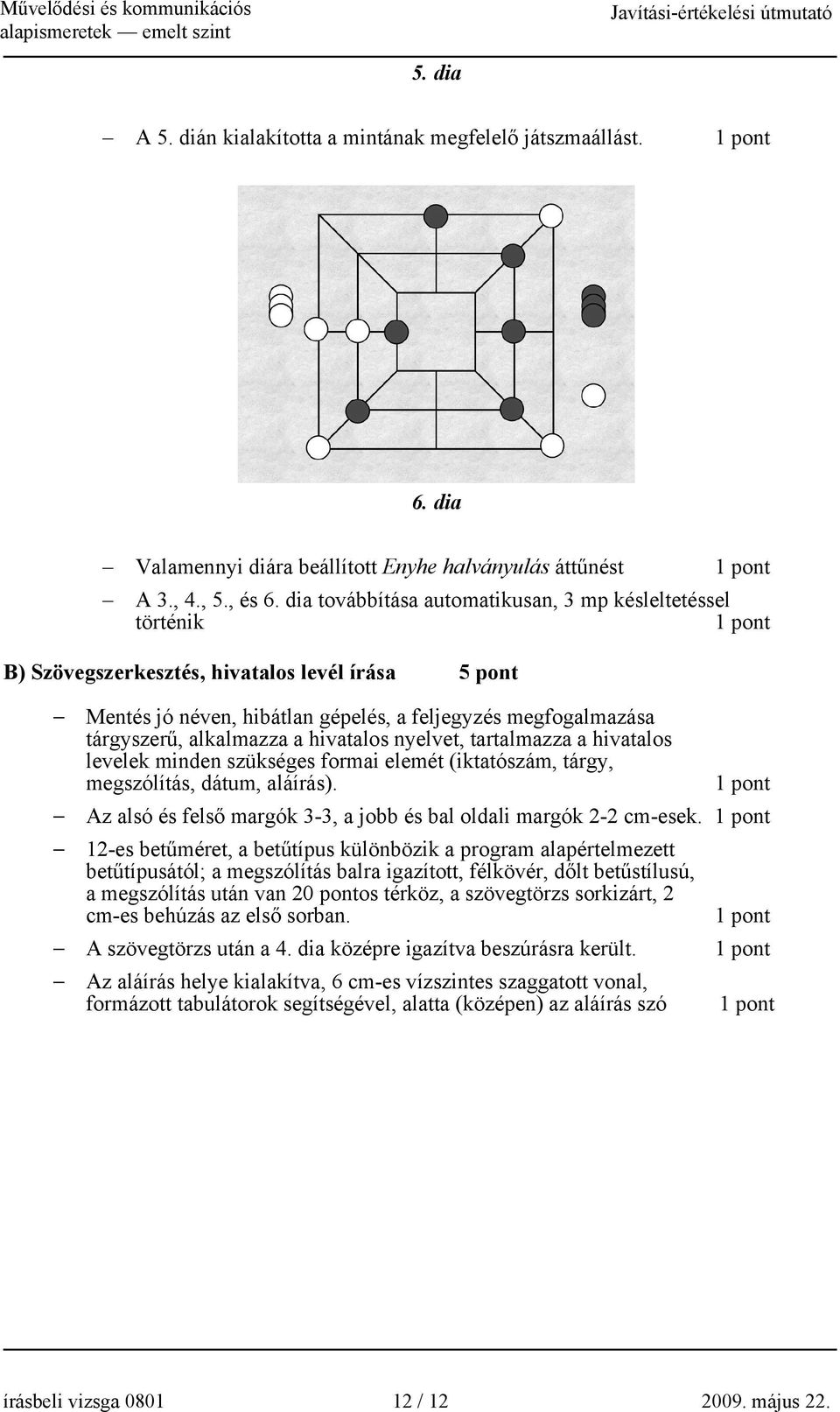 Művelődési és kommunikációs alapismeretek — emelt szint

Javítási-értékelési útmutató

5. dia

– A 5. dián kialakította a mintának megfelelő játszmaállást. 1 pont

6. dia

– Valamennyi diára beállított Enyhe halványulás áttűnést 1 pont

– A 3., 4., 5., és 6. dia továbbítása automatikusan, 3 mp késleltetéssel történik 1 pont

B) Szövegszerkesztés, hivatalos levél írása 5 pont

– Mentés jó néven, hibátlan gépelés, a feljegyzés megfogalmazása tárgyszerű, alkalmazza a hivatalos nyelvet, tartalmazza a hivatalos levelek minden szükséges formai elemét (iktatószám, tárgy, megszólítás, dátum, aláírás). 1 pont

– Az alsó és felső margók 3-3, a jobb és bal oldali margók 2-2 cm-esek. 1 pont

– 12-es betűméret, a betűtípus különbözik a program alapértelmezett betűtípusától; a megszólítás balra igazított, félkövér, dőlt betűstílusú, a megszólítás után van 20 pontos térköz, a szövegtörzs sorkizárt, 2 cm-es behúzás az első sorban. 1 pont

– A szövegtörzs után a 4. dia középre igazítva beszúrásra került. 1 pont

– Az aláírás helye kialakítva, 6 cm-es vízszintes szaggatott vonal, formázott tabulátorok segítségével, alatta (középen) az aláírás szó 1 pont

írásbeli vizsga 0801 12 / 12 2009. május 22.